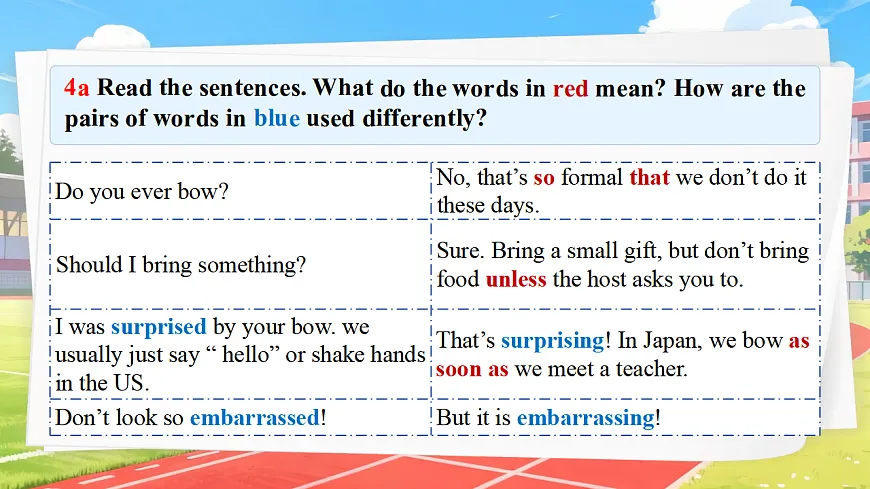 4a Read the sentences. What do the words in red mean? How are the pairs of words in blue used differently?

| Do you ever bow? | No, that's so formal that we don't do it these days. |
|---|---|
| Should I bring something? | Sure. Bring a small gift, but don't bring food unless the host asks you to. |
| I was surprised by your bow. we usually just say " hello" or shake hands in the US. | That's surprising! In Japan, we bow as soon as we meet a teacher. |
| Don't look so embarrassed! | But it is embarrassing! |